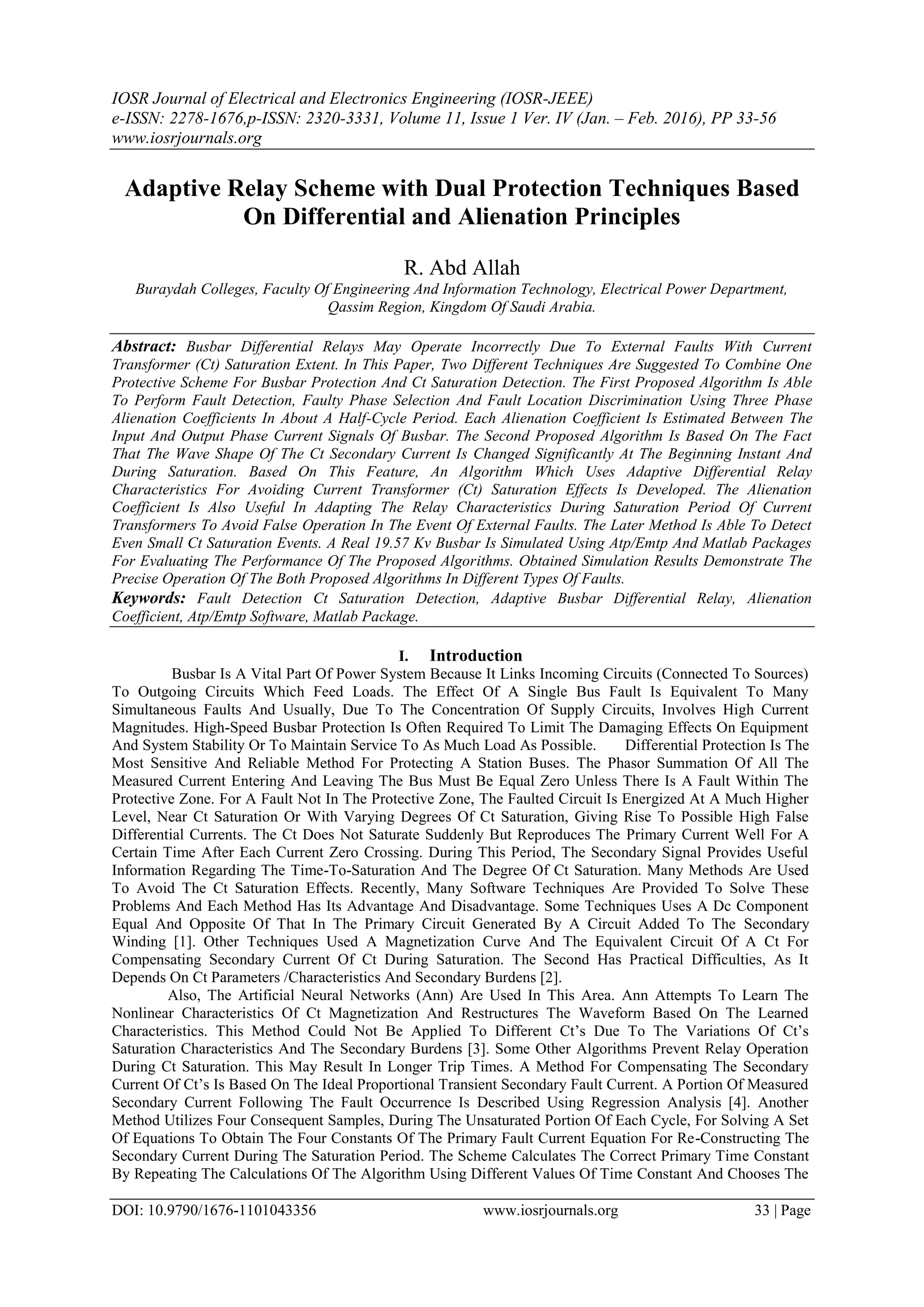 IOSR Journal of Electrical and Electronics Engineering (IOSR-JEEE)
e-ISSN: 2278-1676,p-ISSN: 2320-3331, Volume 11, Issue 1 Ver. IV (Jan. – Feb. 2016), PP 33-56
www.iosrjournals.org

Adaptive Relay Scheme with Dual Protection Techniques Based On Differential and Alienation Principles

R. Abd Allah
Buraydah Colleges, Faculty Of Engineering And Information Technology, Electrical Power Department, Qassim Region, Kingdom Of Saudi Arabia.

Abstract: Busbar Differential Relays May Operate Incorrectly Due To External Faults With Current Transformer (Ct) Saturation Extent. In This Paper, Two Different Techniques Are Suggested To Combine One Protective Scheme For Busbar Protection And Ct Saturation Detection. The First Proposed Algorithm Is Able To Perform Fault Detection, Faulty Phase Selection And Fault Location Discrimination Using Three Phase Alienation Coefficients In About A Half-Cycle Period. Each Alienation Coefficient Is Estimated Between The Input And Output Phase Current Signals Of Busbar. The Second Proposed Algorithm Is Based On The Fact That The Wave Shape Of The Ct Secondary Current Is Changed Significantly At The Beginning Instant And During Saturation. Based On This Feature, An Algorithm Which Uses Adaptive Differential Relay Characteristics For Avoiding Current Transformer (Ct) Saturation Effects Is Developed. The Alienation Coefficient Is Also Useful In Adapting The Relay Characteristics During Saturation Period Of Current Transformers To Avoid False Operation In The Event Of External Faults. The Later Method Is Able To Detect Even Small Ct Saturation Events. A Real 19.57 Kv Busbar Is Simulated Using Atp/Emtp And Matlab Packages For Evaluating The Performance Of The Proposed Algorithms. Obtained Simulation Results Demonstrate The Precise Operation Of The Both Proposed Algorithms In Different Types Of Faults.
Keywords: Fault Detection Ct Saturation Detection, Adaptive Busbar Differential Relay, Alienation Coefficient, Atp/Emtp Software, Matlab Package.

I. Introduction
Busbar Is A Vital Part Of Power System Because It Links Incoming Circuits (Connected To Sources) To Outgoing Circuits Which Feed Loads. The Effect Of A Single Bus Fault Is Equivalent To Many Simultaneous Faults And Usually, Due To The Concentration Of Supply Circuits, Involves High Current Magnitudes. High-Speed Busbar Protection Is Often Required To Limit The Damaging Effects On Equipment And System Stability Or To Maintain Service To As Much Load As Possible. Differential Protection Is The Most Sensitive And Reliable Method For Protecting A Station Buses. The Phasor Summation Of All The Measured Current Entering And Leaving The Bus Must Be Equal Zero Unless There Is A Fault Within The Protective Zone. For A Fault Not In The Protective Zone, The Faulted Circuit Is Energized At A Much Higher Level, Near Ct Saturation Or With Varying Degrees Of Ct Saturation, Giving Rise To Possible High False Differential Currents. The Ct Does Not Saturate Suddenly But Reproduces The Primary Current Well For A Certain Time After Each Current Zero Crossing. During This Period, The Secondary Signal Provides Useful Information Regarding The Time-To-Saturation And The Degree Of Ct Saturation. Many Methods Are Used To Avoid The Ct Saturation Effects. Recently, Many Software Techniques Are Provided To Solve These Problems And Each Method Has Its Advantage And Disadvantage. Some Techniques Uses A Dc Component Equal And Opposite Of That In The Primary Circuit Generated By A Circuit Added To The Secondary Winding [1]. Other Techniques Used A Magnetization Curve And The Equivalent Circuit Of A Ct For Compensating Secondary Current Of Ct During Saturation. The Second Has Practical Difficulties, As It Depends On Ct Parameters /Characteristics And Secondary Burdens [2].
Also, The Artificial Neural Networks (Ann) Are Used In This Area. Ann Attempts To Learn The Nonlinear Characteristics Of Ct Magnetization And Restructures The Waveform Based On The Learned Characteristics. This Method Could Not Be Applied To Different Ct's Due To The Variations Of Ct's Saturation Characteristics And The Secondary Burdens [3]. Some Other Algorithms Prevent Relay Operation During Ct Saturation. This May Result In Longer Trip Times. A Method For Compensating The Secondary Current Of Ct's Is Based On The Ideal Proportional Transient Secondary Fault Current. A Portion Of Measured Secondary Current Following The Fault Occurrence Is Described Using Regression Analysis [4]. Another Method Utilizes Four Consequent Samples, During The Unsaturated Portion Of Each Cycle, For Solving A Set Of Equations To Obtain The Four Constants Of The Primary Fault Current Equation For Re-Constructing The Secondary Current During The Saturation Period. The Scheme Calculates The Correct Primary Time Constant By Repeating The Calculations Of The Algorithm Using Different Values Of Time Constant And Chooses The

DOI: 10.9790/1676-1101043356 www.iosrjournals.org 33 | Page